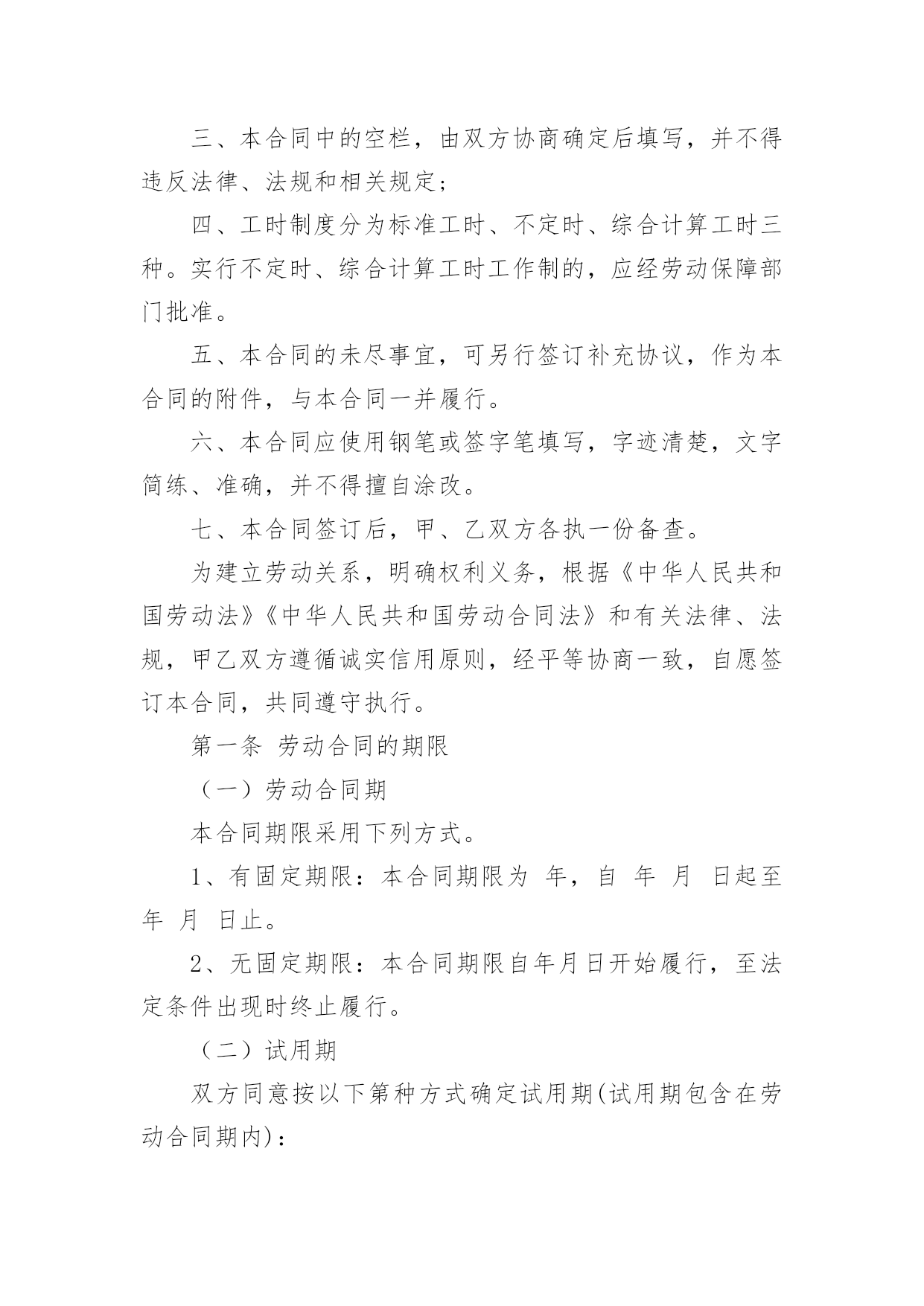 三、本合同中的空栏，由双方协商确定后填写，并不得违反法律、法规和相关规定；

四、工时制度分为标准工时、不定时、综合计算工时三种。实行不定时、综合计算工时工作制的，应经劳动保障部门批准。

五、本合同的未尽事宜，可另行签订补充协议，作为本合同的附件，与本合同一并履行。

六、本合同应使用钢笔或签字笔填写，字迹清楚，文字简练、准确，并不得擅自涂改。

七、本合同签订后，甲、乙双方各执一份备查。

为建立劳动关系，明确权利义务，根据《中华人民共和国劳动法》《中华人民共和国劳动合同法》和有关法律、法规，甲乙双方遵循诚实信用原则，经平等协商一致，自愿签订本合同，共同遵守执行。

第一条 劳动合同的期限

（一）劳动合同期

本合同期限采用下列方式。

1、有固定期限：本合同期限为 年，自 年 月 日起至 年 月 日止。

2、无固定期限：本合同期限自年月日开始履行，至法定条件出现时终止履行。

（二）试用期

双方同意按以下第种方式确定试用期(试用期包含在劳动合同期内)：